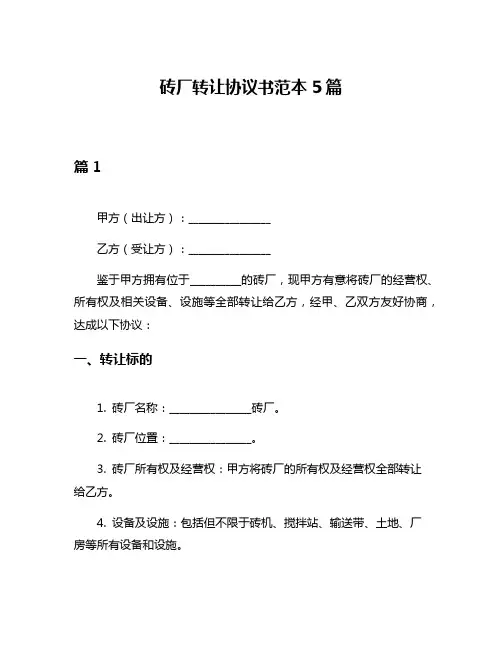 砖厂转让协议书范本 5 篇

篇 1

甲方（出让方）：______________

乙方（受让方）：______________

鉴于甲方拥有位于_________的砖厂，现甲方有意将砖厂的经营权、所有权及相关设备、设施等全部转让给乙方，经甲、乙双方友好协商，达成以下协议：

一、转让标的

1. 砖厂名称：______________砖厂。

2. 砖厂位置：______________。

3. 砖厂所有权及经营权：甲方将砖厂的所有权及经营权全部转让给乙方。

4. 设备及设施：包括但不限于砖机、搅拌站、输送带、土地、厂房等所有设备和设施。